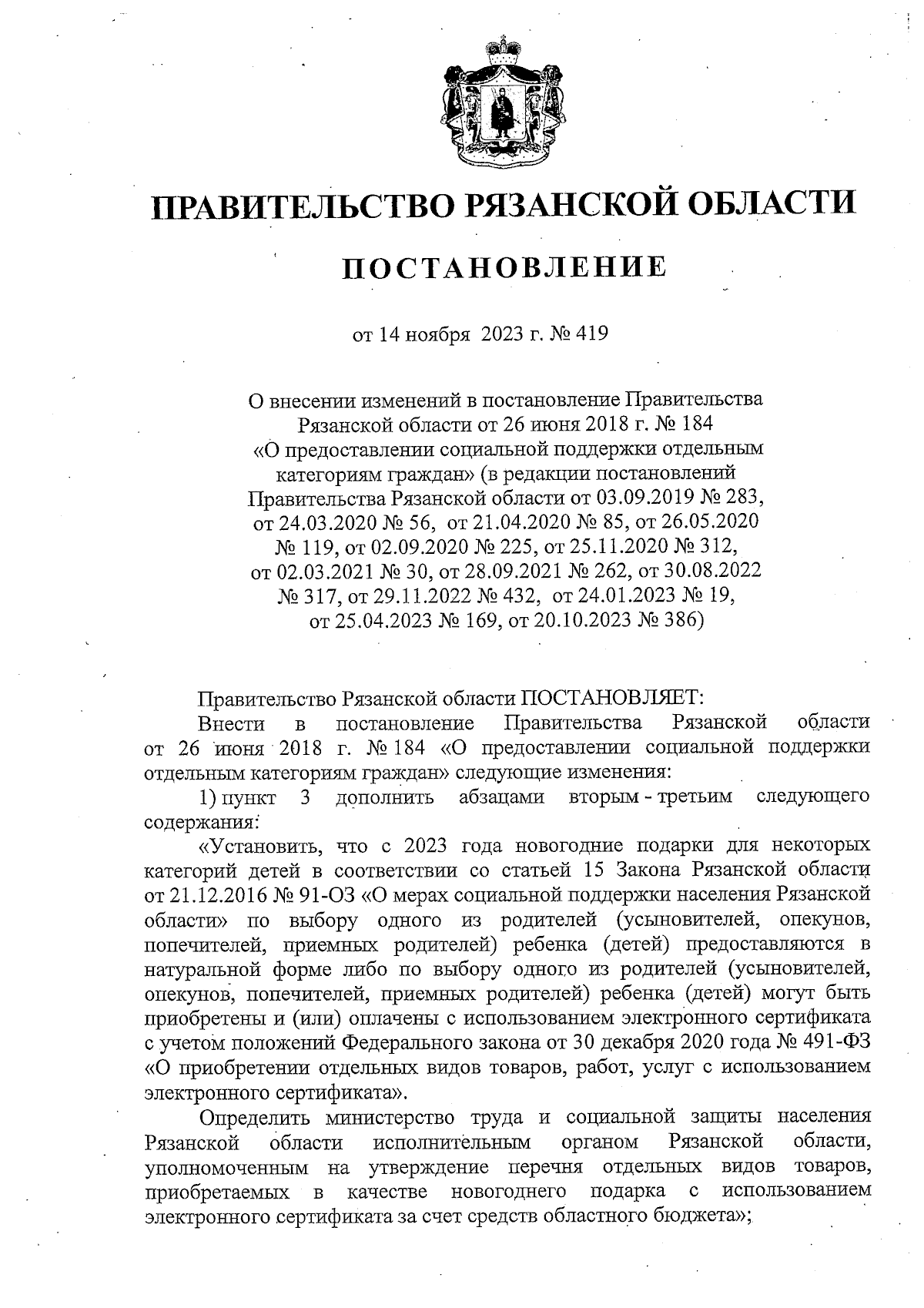 ПРАВИТЕЛЬСТВО РЯЗАНСКОЙ ОБЛАСТИ

ПОСТАНОВЛЕНИЕ

от 14 ноября 2023 г. № 419

О внесении изменений в постановление Правительства Рязанской области от 26 июня 2018 г. № 184 «О предоставлении социальной поддержки отдельным категориям граждан» (в редакции постановлений Правительства Рязанской области от 03.09.2019 № 283, от 24.03.2020 № 56, от 21.04.2020 № 85, от 26.05.2020 № 119, от 02.09.2020 № 225, от 25.11.2020 № 312, от 02.03.2021 № 30, от 28.09.2021 № 262, от 30.08.2022 № 317, от 29.11.2022 № 432, от 24.01.2023 № 19, от 25.04.2023 № 169, от 20.10.2023 № 386)

Правительство Рязанской области ПОСТАНОВЛЯЕТ:

Внести в постановление Правительства Рязанской области от 26 июня 2018 г. № 184 «О предоставлении социальной поддержки отдельным категориям граждан» следующие изменения:

1) пункт 3 дополнить абзацами вторым - третьим следующего содержания:

«Установить, что с 2023 года новогодние подарки для некоторых категорий детей в соответствии со статьей 15 Закона Рязанской области от 21.12.2016 № 91-ОЗ «О мерах социальной поддержки населения Рязанской области» по выбору одного из родителей (усыновителей, опекунов, попечителей, приемных родителей) ребенка (детей) предоставляются в натуральной форме либо по выбору одного из родителей (усыновителей, опекунов, попечителей, приемных родителей) ребенка (детей) могут быть приобретены и (или) оплачены с использованием электронного сертификата с учетом положений Федерального закона от 30 декабря 2020 года № 491-ФЗ «О приобретении отдельных видов товаров, работ, услуг с использованием электронного сертификата».

Определить министерство труда и социальной защиты населения Рязанской области исполнительным органом Рязанской области, уполномоченным на утверждение перечня отдельных видов товаров, приобретаемых в качестве новогоднего подарка с использованием электронного сертификата за счет средств областного бюджета»;